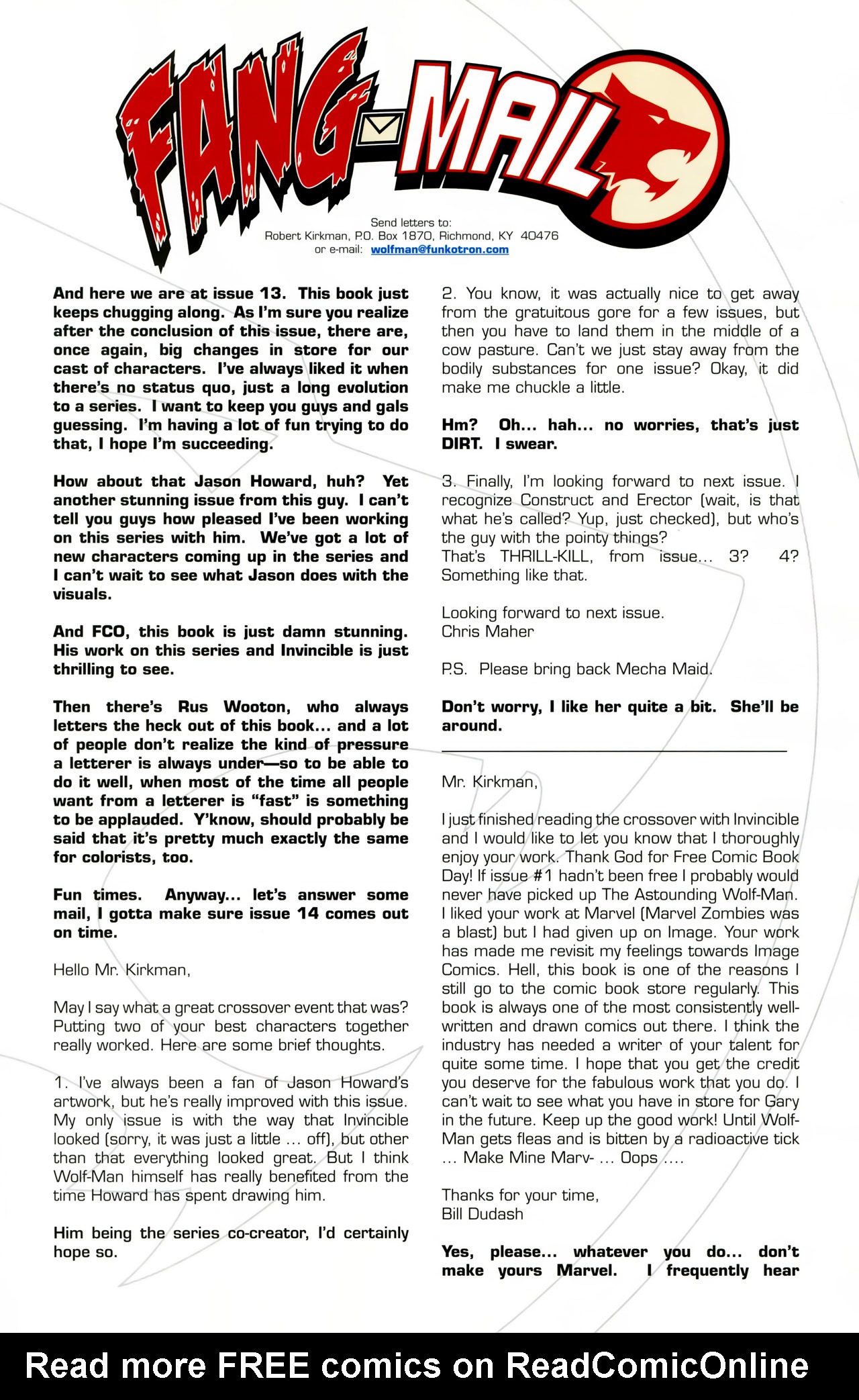 FANG-MAIL

Send letters to:
Robert Kirkman, P.O. Box 1870, Richmond, KY 40476
or e-mail: wolfman@funkotron.com

And here we are at issue 13. This book just keeps chugging along. As I'm sure you realize after the conclusion of this issue, there are, once again, big changes in store for our cast of characters. I've always liked it when there's no status quo, just a long evolution to a series. I want to keep you guys and gals guessing. I'm having a lot of fun trying to do that, I hope I'm succeeding.

How about that Jason Howard, huh? Yet another stunning issue from this guy. I can't tell you guys how pleased I've been working on this series with him. We've got a lot of new characters coming up in the series and I can't wait to see what Jason does with the visuals.

And FCO, this book is just damn stunning. His work on this series and Invincible is just thrilling to see.

Then there's Rus Wooton, who always letters the heck out of this book... and a lot of people don't realize the kind of pressure a letterer is always under—so to be able to do it well, when most of the time all people want from a letterer is "fast" is something to be applauded. Y'know, should probably be said that it's pretty much exactly the same for colorists, too.

Fun times. Anyway... let's answer some mail, I gotta make sure issue 14 comes out on time.

Hello Mr. Kirkman,

May I say what a great crossover event that was? Putting two of your best characters together really worked. Here are some brief thoughts.

1. I've always been a fan of Jason Howard's artwork, but he's really improved with this issue. My only issue is with the way that Invincible looked (sorry, it was just a little ... off), but other than that everything looked great. But I think Wolf-Man himself has really benefited from the time Howard has spent drawing him.

Him being the series co-creator, I'd certainly hope so.

2. You know, it was actually nice to get away from the gratuitous gore for a few issues, but then you have to land them in the middle of a cow pasture. Can't we just stay away from the bodily substances for one issue? Okay, it did make me chuckle a little.

Hm? Oh... hah... no worries, that's just DIRT. I swear.

3. Finally, I'm looking forward to next issue. I recognize Construct and Erector (wait, is that what he's called? Yup, just checked), but who's the guy with the pointy things?
That's THRILL-KILL, from issue... 3? 4? Something like that.

Looking forward to next issue.
Chris Maher

P.S. Please bring back Mecha Maid.

Don't worry, I like her quite a bit. She'll be around.

Mr. Kirkman,

I just finished reading the crossover with Invincible and I would like to let you know that I thoroughly enjoy your work. Thank God for Free Comic Book Day! If issue #1 hadn't been free I probably would never have picked up The Astounding Wolf-Man. I liked your work at Marvel (Marvel Zombies was a blast) but I had given up on Image. Your work has made me revisit my feelings towards Image Comics. Hell, this book is one of the reasons I still go to the comic book store regularly. This book is always one of the most consistently well-written and drawn comics out there. I think the industry has needed a writer of your talent for quite some time. I hope that you get the credit you deserve for the fabulous work that you do. I can't wait to see what you have in store for Gary in the future. Keep up the good work! Until Wolf-Man gets fleas and is bitten by a radioactive tick ... Make Mine Marv- ... Oops ....

Thanks for your time,
Bill Dudash

Yes, please... whatever you do... don't make yours Marvel. I frequently hear

Read more FREE comics on ReadComicOnline